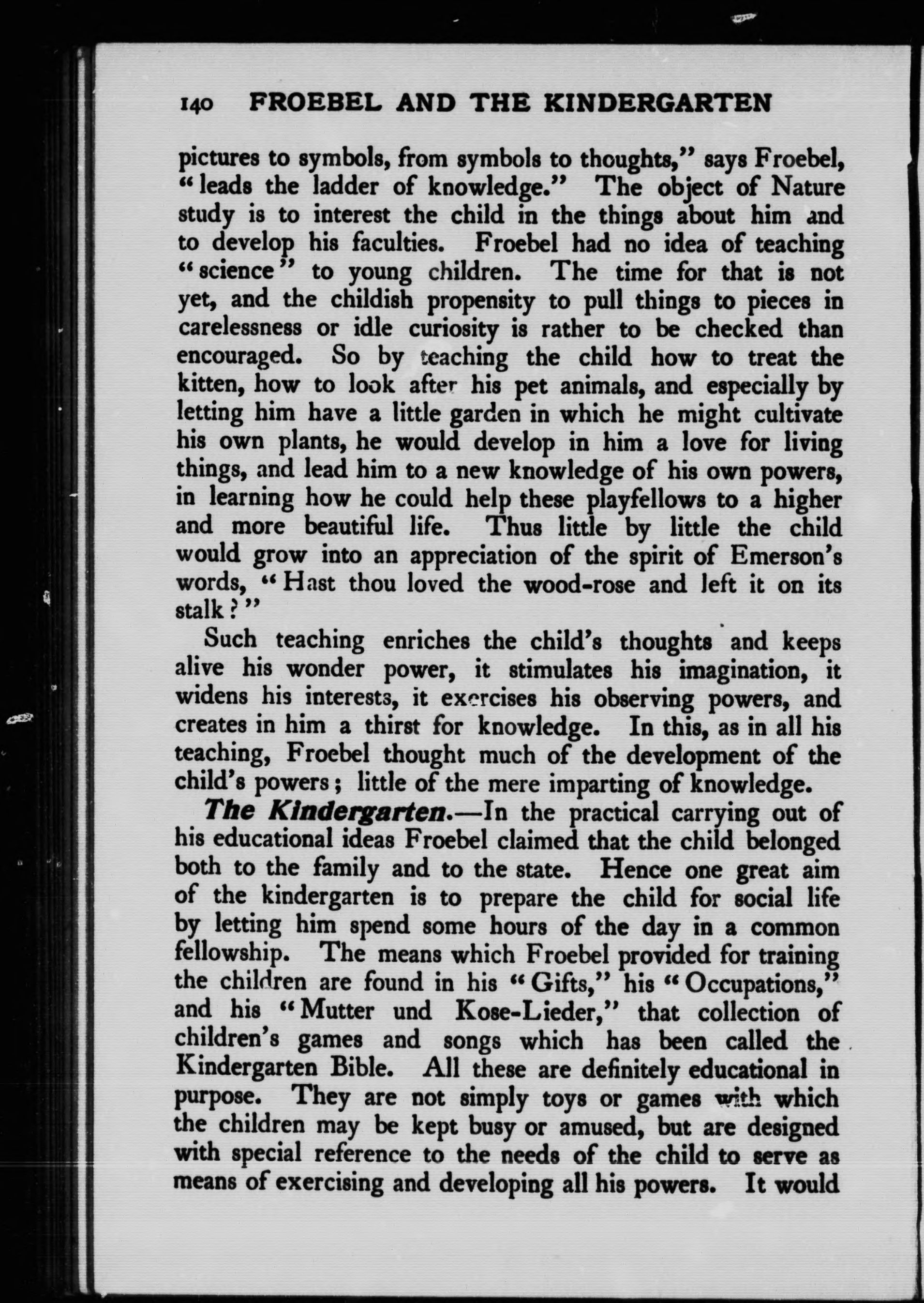 140 FROEBEL AND THE KINDERGARTEN

pictures to symbols, from symbols to thoughts," says Froebel, "leads the ladder of knowledge." The object of Nature study is to interest the child in the things about him and to develop his faculties. Froebel had no idea of teaching "science" to young children. The time for that is not yet, and the childish propensity to pull things to pieces in carelessness or idle curiosity is rather to be checked than encouraged. So by teaching the child how to treat the kitten, how to look after his pet animals, and especially by letting him have a little garden in which he might cultivate his own plants, he would develop in him a love for living things, and lead him to a new knowledge of his own powers, in learning how he could help these playfellows to a higher and more beautiful life. Thus little by little the child would grow into an appreciation of the spirit of Emerson's words, "Hast thou loved the wood-rose and left it on its stalk?"

Such teaching enriches the child's thoughts and keeps alive his wonder power, it stimulates his imagination, it widens his interests, it exercises his observing powers, and creates in him a thirst for knowledge. In this, as in all his teaching, Froebel thought much of the development of the child's powers; little of the mere imparting of knowledge.

The Kindergarten.—In the practical carrying out of his educational ideas Froebel claimed that the child belonged both to the family and to the state. Hence one great aim of the kindergarten is to prepare the child for social life by letting him spend some hours of the day in a common fellowship. The means which Froebel provided for training the children are found in his "Gifts," his "Occupations," and his "Mutter und Kose-Lieder," that collection of children's games and songs which has been called the Kindergarten Bible. All these are definitely educational in purpose. They are not simply toys or games with which the children may be kept busy or amused, but are designed with special reference to the needs of the child to serve as means of exercising and developing all his powers. It would